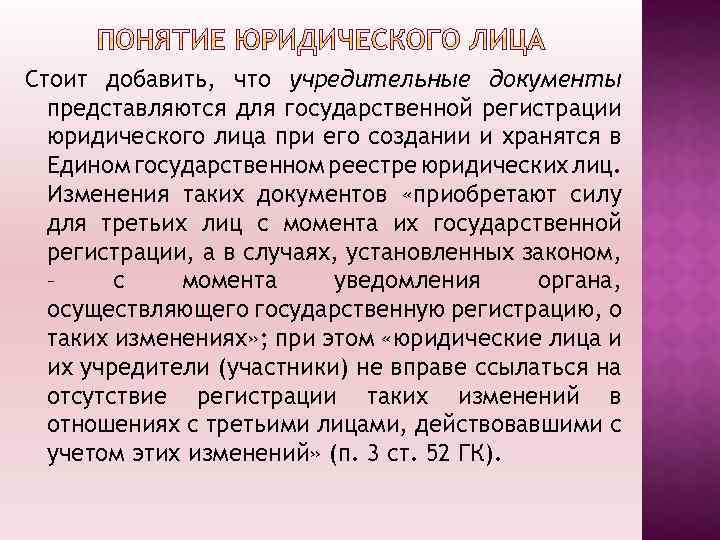 ПОНЯТИЕ ЮРИДИЧЕСКОГО ЛИЦА

Стоит добавить, что учредительные документы представляются для государственной регистрации юридического лица при его создании и хранятся в Едином государственном реестре юридических лиц. Изменения таких документов «приобретают силу для третьих лиц с момента их государственной регистрации, а в случаях, установленных законом, – с момента уведомления органа, осуществляющего государственную регистрацию, о таких изменениях»; при этом «юридические лица и их учредители (участники) не вправе ссылаться на отсутствие регистрации таких изменений в отношениях с третьими лицами, действовавшими с учетом этих изменений» (п. 3 ст. 52 ГК).